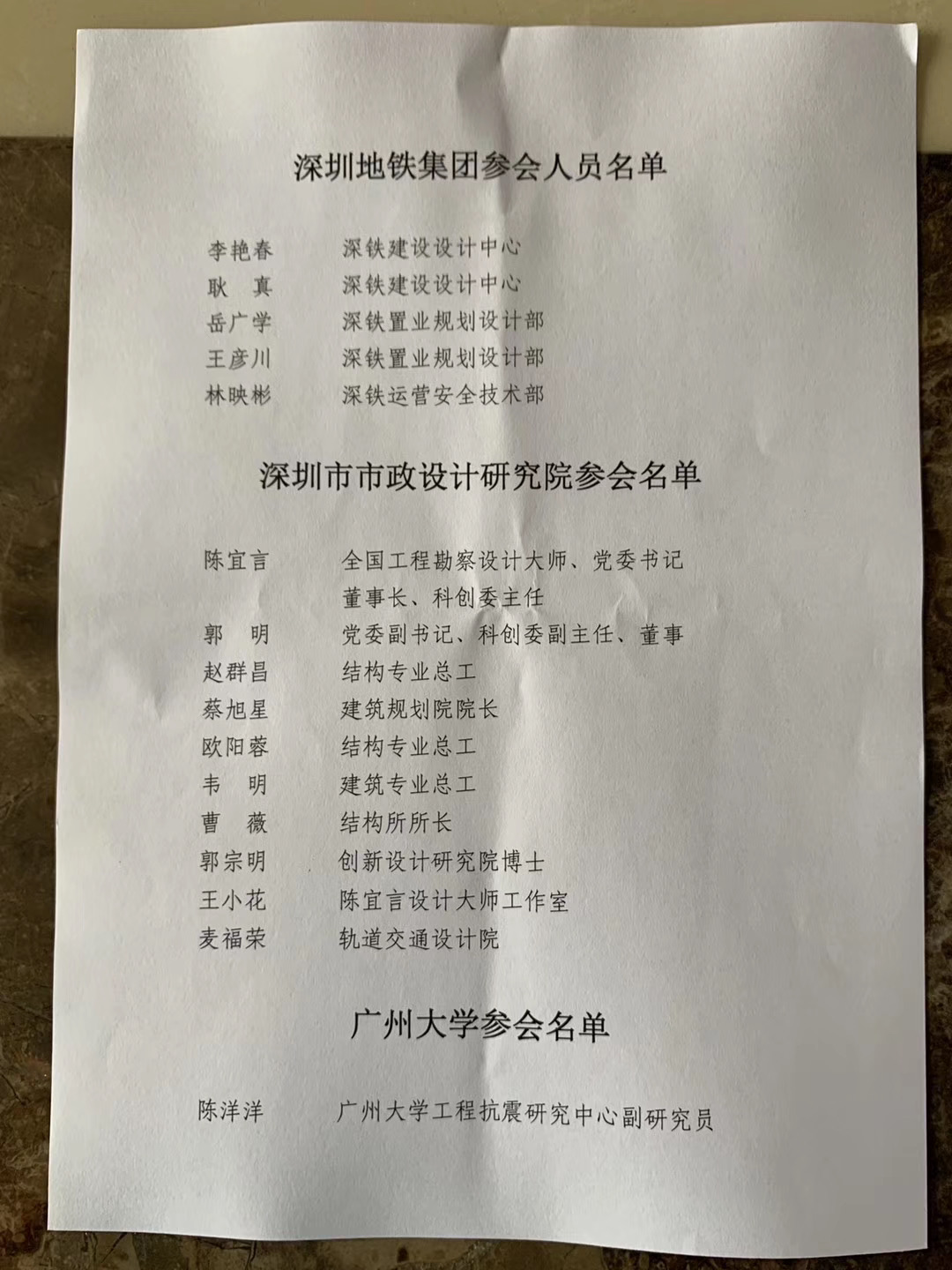 深圳地铁集团参会人员名单

李艳春 深铁建设设计中心
耿 真 深铁建设设计中心
岳广学 深铁置业规划设计部
王彦川 深铁置业规划设计部
林映彬 深铁运营安全技术部

深圳市市政设计研究院参会名单

陈宜言 全国工程勘察设计大师、党委书记
董事长、科创委主任
郭 明 党委副书记、科创委副主任、董事
赵群昌 结构专业总工
蔡旭星 建筑规划院院长
欧阳蓉 结构专业总工
韦 明 建筑专业总工
曹 薇 结构所所长
郭宗明 创新设计研究院博士
王小花 陈宜言设计大师工作室
麦福荣 轨道交通设计院

广州大学参会名单

陈洋洋 广州大学工程抗震研究中心副研究员